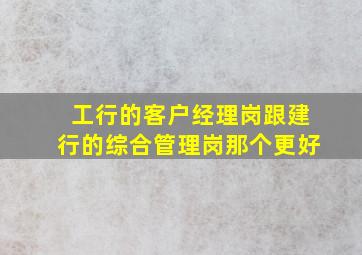 工行的客户经理岗跟建行的综合管理岗那个更好